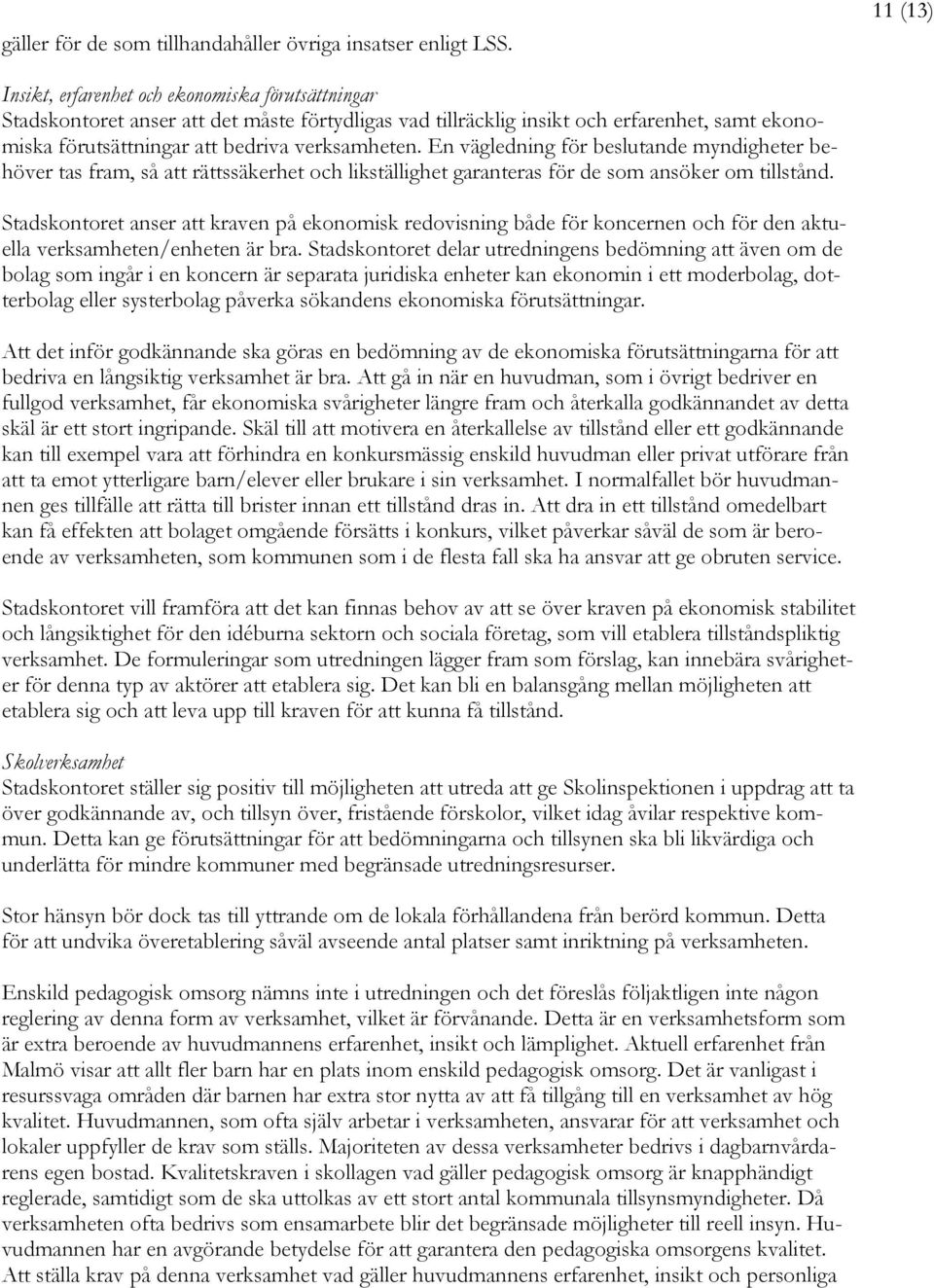 11 (13)

gäller för de som tillhandahåller övriga insatser enligt LSS.

Insikt, erfarenhet och ekonomiska förutsättningar
Stadskontoret anser att det måste förtydligas vad tillräcklig insikt och erfarenhet, samt ekonomiska förutsättningar att bedriva verksamheten. En vägledning för beslutande myndigheter behöver tas fram, så att rättssäkerhet och likställighet garanteras för de som ansöker om tillstånd.

Stadskontoret anser att kraven på ekonomisk redovisning både för koncernen och för den aktuella verksamheten/enheten är bra. Stadskontoret delar utredningens bedömning att även om de bolag som ingår i en koncern är separata juridiska enheter kan ekonomin i ett moderbolag, dotterbolag eller systerbolag påverka sökandens ekonomiska förutsättningar.

Att det inför godkännande ska göras en bedömning av de ekonomiska förutsättningarna för att bedriva en långsiktig verksamhet är bra. Att gå in när en huvudman, som i övrigt bedriver en fullgod verksamhet, får ekonomiska svårigheter längre fram och återkalla godkännandet av detta skäl är ett stort ingripande. Skäl till att motivera en återkallelse av tillstånd eller ett godkännande kan till exempel vara att förhindra en konkursmässig enskild huvudman eller privat utförare från att ta emot ytterligare barn/elever eller brukare i sin verksamhet. I normalfallet bör huvudmannen ges tillfälle att rätta till brister innan ett tillstånd dras in. Att dra in ett tillstånd omedelbart kan få effekten att bolaget omgående försätts i konkurs, vilket påverkar såväl de som är beroende av verksamheten, som kommunen som i de flesta fall ska ha ansvar att ge obruten service.

Stadskontoret vill framföra att det kan finnas behov av att se över kraven på ekonomisk stabilitet och långsiktighet för den idéburna sektorn och sociala företag, som vill etablera tillståndspliktig verksamhet. De formuleringar som utredningen lägger fram som förslag, kan innebära svårigheter för denna typ av aktörer att etablera sig. Det kan bli en balansgång mellan möjligheten att etablera sig och att leva upp till kraven för att kunna få tillstånd.

Skolverksamhet
Stadskontoret ställer sig positiv till möjligheten att utreda att ge Skolinspektionen i uppdrag att ta över godkännande av, och tillsyn över, fristående förskolor, vilket idag åvilar respektive kommun. Detta kan ge förutsättningar för att bedömningarna och tillsynen ska bli likvärdiga och underlätta för mindre kommuner med begränsade utredningsresurser.

Stor hänsyn bör dock tas till yttrande om de lokala förhållandena från berörd kommun. Detta för att undvika överetablering såväl avseende antal platser samt inriktning på verksamheten.

Enskild pedagogisk omsorg nämns inte i utredningen och det föreslås följaktligen inte någon reglering av denna form av verksamhet, vilket är förvånande. Detta är en verksamhetsform som är extra beroende av huvudmannens erfarenhet, insikt och lämplighet. Aktuell erfarenhet från Malmö visar att allt fler barn har en plats inom enskild pedagogisk omsorg. Det är vanligast i resurssvaga områden där barnen har extra stor nytta av att få tillgång till en verksamhet av hög kvalitet. Huvudmannen, som ofta själv arbetar i verksamheten, ansvarar för att verksamhet och lokaler uppfyller de krav som ställs. Majoriteten av dessa verksamheter bedrivs i dagbarnvårdarens egen bostad. Kvalitetskraven i skollagen vad gäller pedagogisk omsorg är knapphändigt reglerade, samtidigt som de ska uttolkas av ett stort antal kommunala tillsynsmyndigheter. Då verksamheten ofta bedrivs som ensamarbete blir det begränsade möjligheter till reell insyn. Huvudmannen har en avgörande betydelse för att garantera den pedagogiska omsorgens kvalitet. Att ställa krav på denna verksamhet vad gäller huvudmannens erfarenhet, insikt och personliga